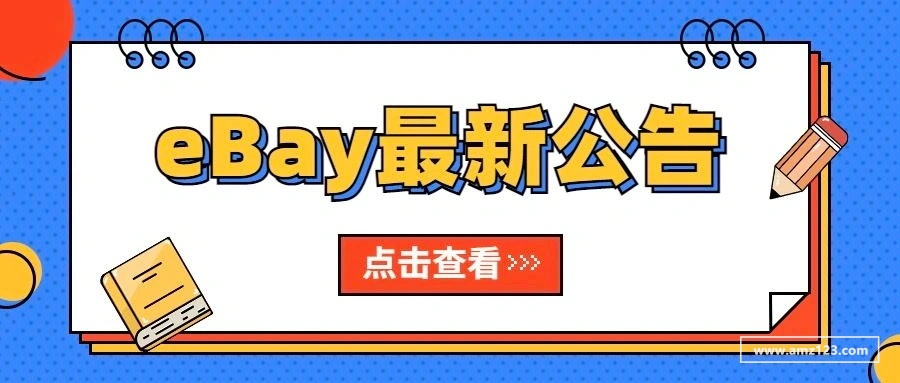 eBay最新公告

点击查看 >>>

www.amz123.com